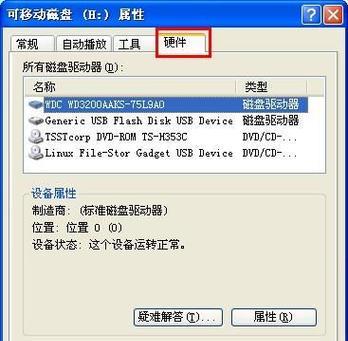 可移动磁盘 (H:) 属性

常规 自动播放 工具 硬件

所有磁盘驱动器(D):

| 名称 | 类型 |
|---|---|
| WDC WD3200AAKS-75L9A0 | 磁盘驱动器 |
| Generic USB Flash Disk USB Device | 磁盘驱动器 |
| TSSTcorp DVD-ROM TS-H353C | DVD/CD-... |
| Linux File-Stor Gadget USB Device | DVD/CD-... |

设备属性

制造商: (标准磁盘驱动器)

位置: 位置 0 (0)

设备状态: 这个设备运转正常。

疑难解答(T)... 属性(R)